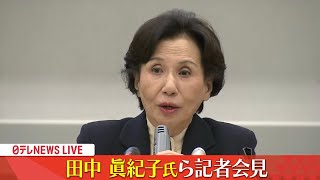 日テレNEWS LIVE

田中 眞紀子氏ら記者会見